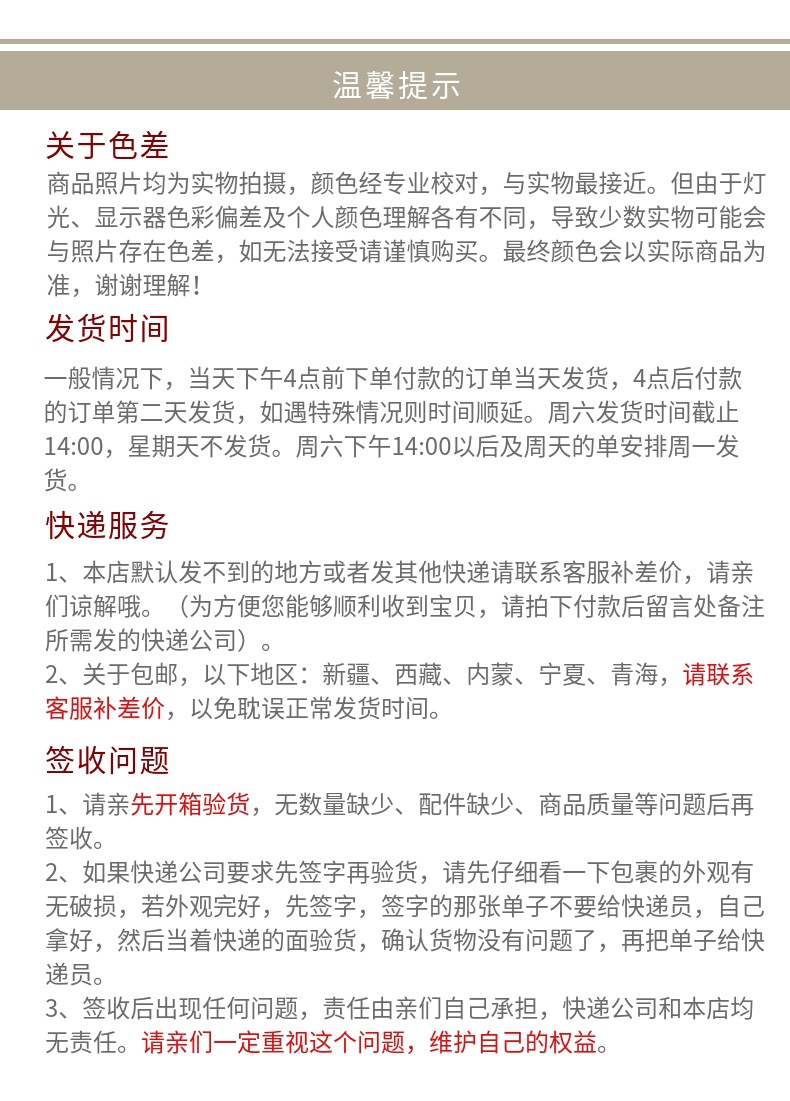 温馨提示

关于色差

商品照片均为实物拍摄，颜色经专业校对，与实物最接近。但由于灯光、显示器色彩偏差及个人颜色理解各有不同，导致少数实物可能会与照片存在色差，如无法接受请谨慎购买。最终颜色会以实际商品为准，谢谢理解！

发货时间

一般情况下，当天下午4点前下单付款的订单当天发货，4点后付款的订单第二天发货，如遇特殊情况则时间顺延。周六发货时间截止14:00，星期天不发货。周六下午14:00以后及周天的单安排周一发货。

快递服务

1、本店默认发不到的地方或者发其他快递请联系客服补差价，请亲们谅解哦。（为方便您能够顺利收到宝贝，请拍下付款后留言处备注所需发的快递公司）。
2、关于包邮，以下地区：新疆、西藏、内蒙、宁夏、青海，请联系客服补差价，以免耽误正常发货时间。

签收问题

1、请亲先开箱验货，无数量缺少、配件缺少、商品质量等问题后再签收。
2、如果快递公司要求先签字再验货，请先仔细看一下包裹的外观有无破损，若外观完好，先签字，签字的那张单子不要给快递员，自己拿好，然后当着快递的面验货，确认货物没有问题了，再把单子给快递员。
3、签收后出现任何问题，责任由亲们自己承担，快递公司和本店均无责任。请亲们一定重视这个问题，维护自己的权益。